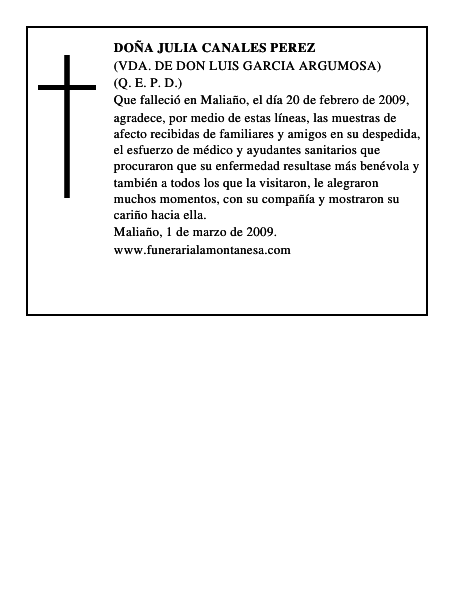 DOÑA JULIA CANALES PEREZ
(VDA. DE DON LUIS GARCIA ARGUMOSA)
(Q. E. P. D.)

Que falleció en Maliaño, el día 20 de febrero de 2009, agradece, por medio de estas líneas, las muestras de afecto recibidas de familiares y amigos en su despedida, el esfuerzo de médico y ayudantes sanitarios que procuraron que su enfermedad resultase más benévola y también a todos los que la visitaron, le alegraron muchos momentos, con su compañía y mostraron su cariño hacia ella.

Maliaño, 1 de marzo de 2009.
www.funerarialamontanesa.com